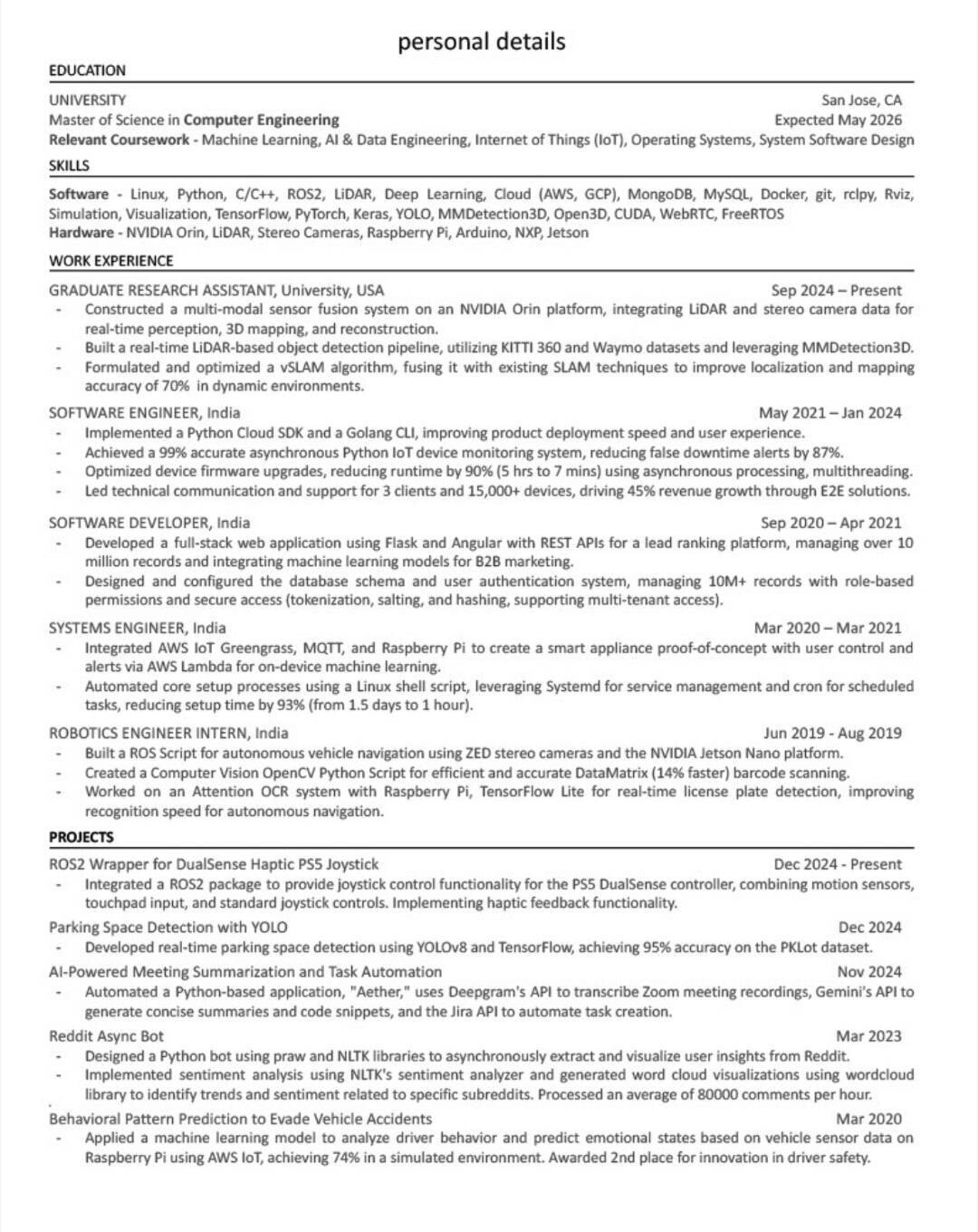 personal details

EDUCATION

UNIVERSITY San Jose, CA
Master of Science in Computer Engineering Expected May 2026
Relevant Coursework - Machine Learning, AI & Data Engineering, Internet of Things (IoT), Operating Systems, System Software Design

SKILLS

Software - Linux, Python, C/C++, ROS2, LiDAR, Deep Learning, Cloud (AWS, GCP), MongoDB, MySQL, Docker, git, rclpy, Rviz, Simulation, Visualization, TensorFlow, PyTorch, Keras, YOLO, MMDetection3D, Open3D, CUDA, WebRTC, FreeRTOS
Hardware - NVIDIA Orin, LiDAR, Stereo Cameras, Raspberry Pi, Arduino, NXP, Jetson

WORK EXPERIENCE

GRADUATE RESEARCH ASSISTANT, University, USA Sep 2024 – Present
- Constructed a multi-modal sensor fusion system on an NVIDIA Orin platform, integrating LiDAR and stereo camera data for real-time perception, 3D mapping, and reconstruction.
- Built a real-time LiDAR-based object detection pipeline, utilizing KITTI 360 and Waymo datasets and leveraging MMDetection3D.
- Formulated and optimized a vSLAM algorithm, fusing it with existing SLAM techniques to improve localization and mapping accuracy of 70% in dynamic environments.

SOFTWARE ENGINEER, India May 2021 – Jan 2024
- Implemented a Python Cloud SDK and a Golang CLI, improving product deployment speed and user experience.
- Achieved a 99% accurate asynchronous Python IoT device monitoring system, reducing false downtime alerts by 87%.
- Optimized device firmware upgrades, reducing runtime by 90% (5 hrs to 7 mins) using asynchronous processing, multithreading.
- Led technical communication and support for 3 clients and 15,000+ devices, driving 45% revenue growth through E2E solutions.

SOFTWARE DEVELOPER, India Sep 2020 – Apr 2021
- Developed a full-stack web application using Flask and Angular with REST APIs for a lead ranking platform, managing over 10 million records and integrating machine learning models for B2B marketing.
- Designed and configured the database schema and user authentication system, managing 10M+ records with role-based permissions and secure access (tokenization, salting, and hashing, supporting multi-tenant access).

SYSTEMS ENGINEER, India Mar 2020 – Mar 2021
- Integrated AWS IoT Greengrass, MQTT, and Raspberry Pi to create a smart appliance proof-of-concept with user control and alerts via AWS Lambda for on-device machine learning.
- Automated core setup processes using a Linux shell script, leveraging Systemd for service management and cron for scheduled tasks, reducing setup time by 93% (from 1.5 days to 1 hour).

ROBOTICS ENGINEER INTERN, India Jun 2019 - Aug 2019
- Built a ROS Script for autonomous vehicle navigation using ZED stereo cameras and the NVIDIA Jetson Nano platform.
- Created a Computer Vision OpenCV Python Script for efficient and accurate DataMatrix (14% faster) barcode scanning.
- Worked on an Attention OCR system with Raspberry Pi, TensorFlow Lite for real-time license plate detection, improving recognition speed for autonomous navigation.

PROJECTS

ROS2 Wrapper for DualSense Haptic PS5 Joystick Dec 2024 - Present
- Integrated a ROS2 package to provide joystick control functionality for the PS5 DualSense controller, combining motion sensors, touchpad input, and standard joystick controls. Implementing haptic feedback functionality.

Parking Space Detection with YOLO Dec 2024
- Developed real-time parking space detection using YOLOv8 and TensorFlow, achieving 95% accuracy on the PKLot dataset.

AI-Powered Meeting Summarization and Task Automation Nov 2024
- Automated a Python-based application, "Aether," uses Deepgram's API to transcribe Zoom meeting recordings, Gemini's API to generate concise summaries and code snippets, and the Jira API to automate task creation.

Reddit Async Bot Mar 2023
- Designed a Python bot using praw and NLTK libraries to asynchronously extract and visualize user insights from Reddit.
- Implemented sentiment analysis using NLTK's sentiment analyzer and generated word cloud visualizations using wordcloud library to identify trends and sentiment related to specific subreddits. Processed an average of 80000 comments per hour.

Behavioral Pattern Prediction to Evade Vehicle Accidents Mar 2020
- Applied a machine learning model to analyze driver behavior and predict emotional states based on vehicle sensor data on Raspberry Pi using AWS IoT, achieving 74% in a simulated environment. Awarded 2nd place for innovation in driver safety.